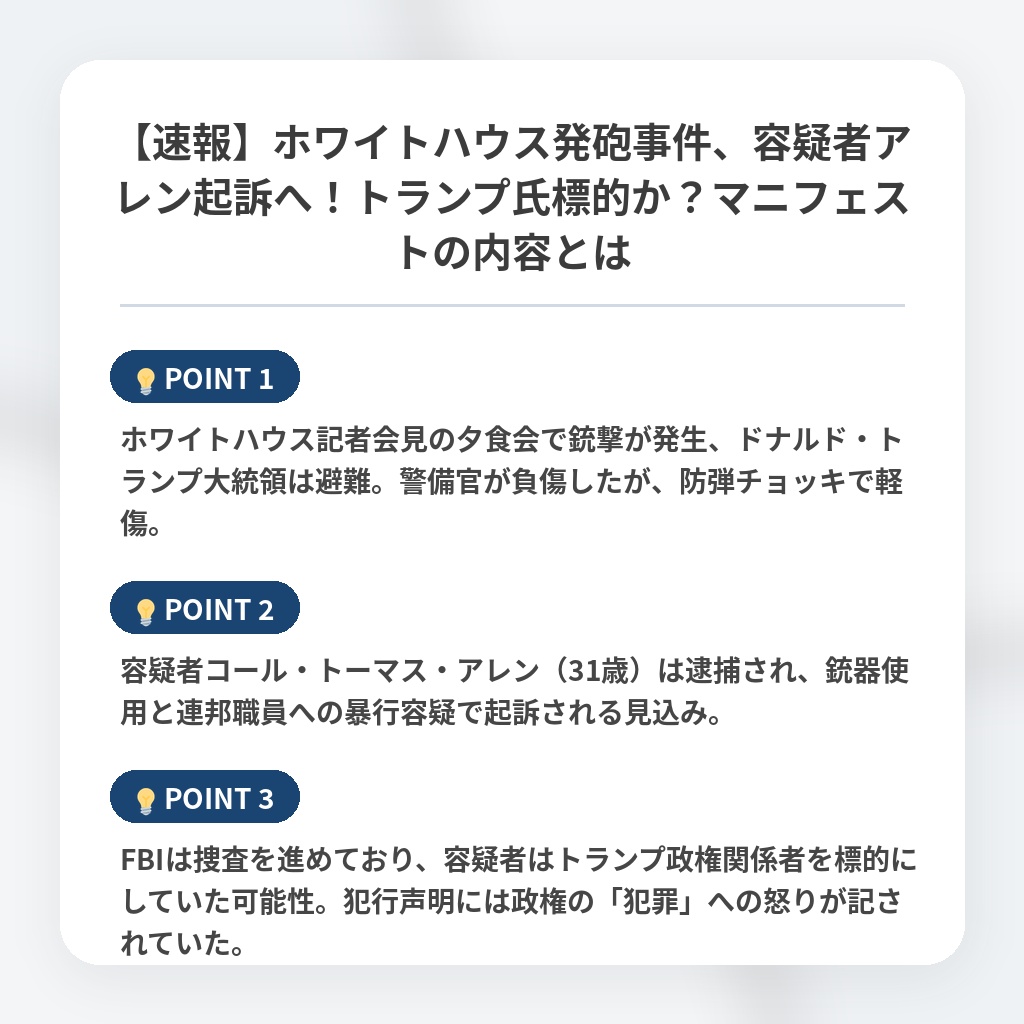 【速報】ホワイトハウス発砲事件、容疑者アレン起訴へ！トランプ氏標的か？マニフェストの内容とは

💡 POINT 1

ホワイトハウス記者会見の夕食会で銃撃が発生、ドナルド・トランプ大統領は避難。警備官が負傷したが、防弾チョッキで軽傷。

💡 POINT 2

容疑者コール・トーマス・アレン（31歳）は逮捕され、銃器使用と連邦職員への暴行容疑で起訴される見込み。

💡 POINT 3

FBIは捜査を進めており、容疑者はトランプ政権関係者を標的にしていた可能性。犯行声明には政権の「犯罪」への怒りが記されていた。